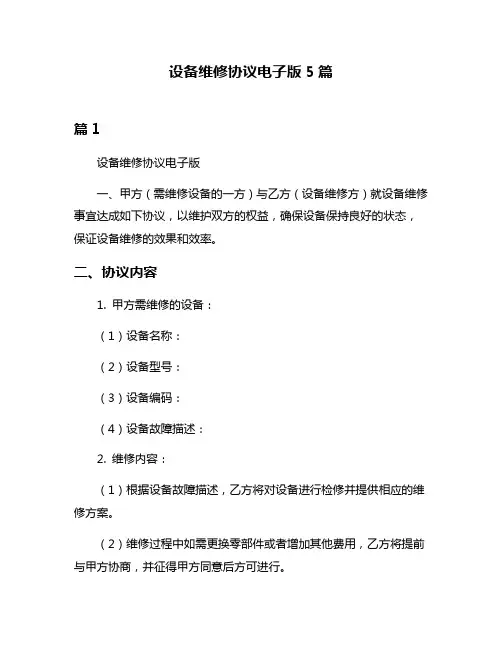 设备维修协议电子版 5 篇

篇 1

设备维修协议电子版

一、甲方（需维修设备的一方）与乙方（设备维修方）就设备维修事宜达成如下协议，以维护双方的权益，确保设备保持良好的状态，保证设备维修的效果和效率。

二、协议内容

1. 甲方需维修的设备：

（1）设备名称：

（2）设备型号：

（3）设备编码：

（4）设备故障描述：

2. 维修内容：

（1）根据设备故障描述，乙方将对设备进行检修并提供相应的维修方案。

（2）维修过程中如需更换零部件或者增加其他费用，乙方将提前与甲方协商，并征得甲方同意后方可进行。